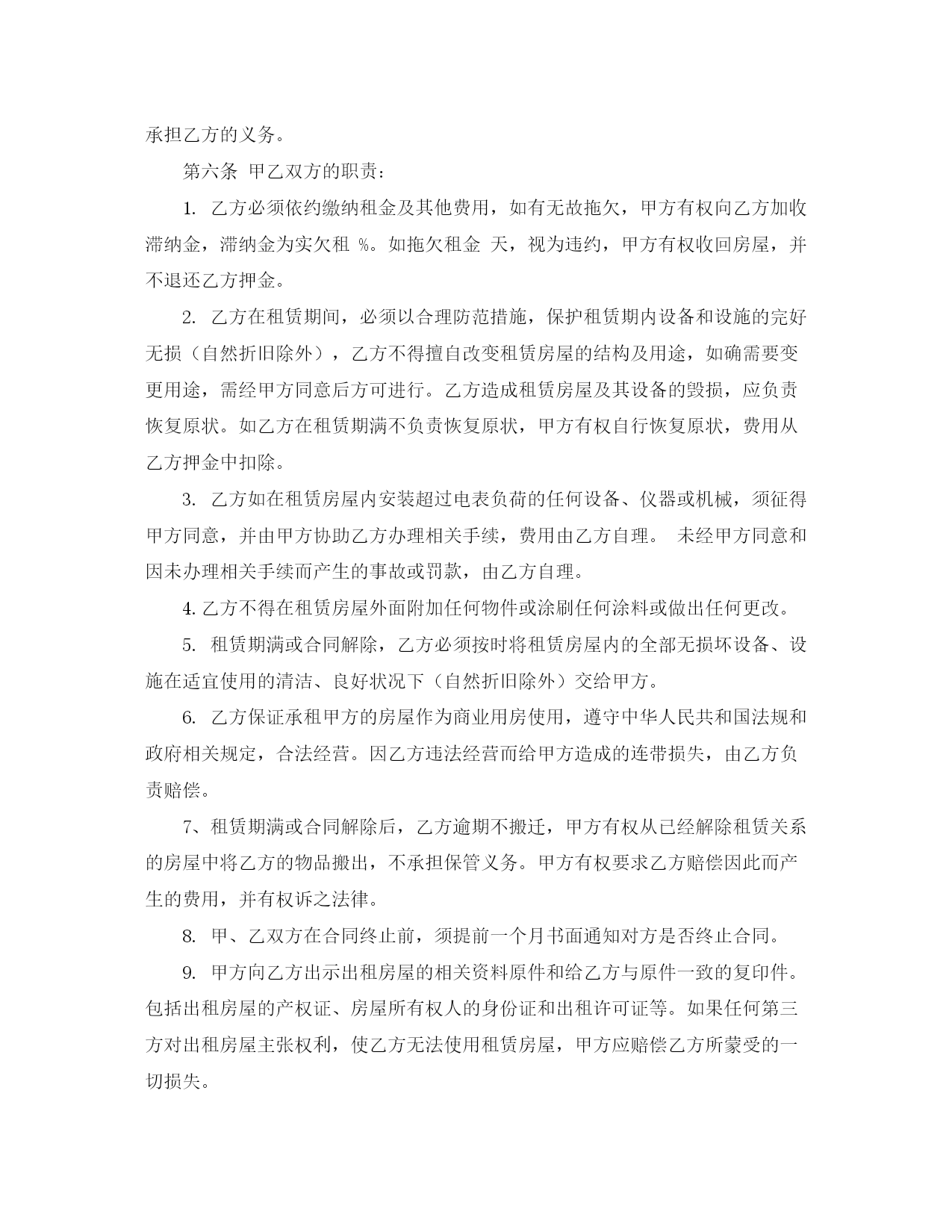 承担乙方的义务。

第六条 甲乙双方的职责：

1. 乙方必须依约缴纳租金及其他费用，如有无故拖欠，甲方有权向乙方加收滞纳金，滞纳金为实欠租 %。如拖欠租金 天，视为违约，甲方有权收回房屋，并不退还乙方押金。

2. 乙方在租赁期间，必须以合理防范措施，保护租赁期内设备和设施的完好无损（自然折旧除外），乙方不得擅自改变租赁房屋的结构及用途，如确需要变更用途，需经甲方同意后方可进行。乙方造成租赁房屋及其设备的毁损，应负责恢复原状。如乙方在租赁期满不负责恢复原状，甲方有权自行恢复原状，费用从乙方押金中扣除。

3. 乙方如在租赁房屋内安装超过电表负荷的任何设备、仪器或机械，须征得甲方同意，并由甲方协助乙方办理相关手续，费用由乙方自理。 未经甲方同意和因未办理相关手续而产生的事故或罚款，由乙方自理。

4. 乙方不得在租赁房屋外面附加任何物件或涂刷任何涂料或做出任何更改。

5. 租赁期满或合同解除，乙方必须按时将租赁房屋内的全部无损坏设备、设施在适宜使用的清洁、良好状况下（自然折旧除外）交给甲方。

6. 乙方保证承租甲方的房屋作为商业用房使用，遵守中华人民共和国法规和政府相关规定，合法经营。因乙方违法经营而给甲方造成的连带损失，由乙方负责赔偿。

7、租赁期满或合同解除后，乙方逾期不搬迁，甲方有权从已经解除租赁关系的房屋中将乙方的物品搬出，不承担保管义务。甲方有权要求乙方赔偿因此而产生的费用，并有权诉之法律。

8. 甲、乙双方在合同终止前，须提前一个月书面通知对方是否终止合同。

9. 甲方向乙方出示出租房屋的相关资料原件和给乙方与原件一致的复印件。包括出租房屋的产权证、房屋所有权人的身份证和出租许可证等。如果任何第三方对出租房屋主张权利，使乙方无法使用租赁房屋，甲方应赔偿乙方所蒙受的一切损失。